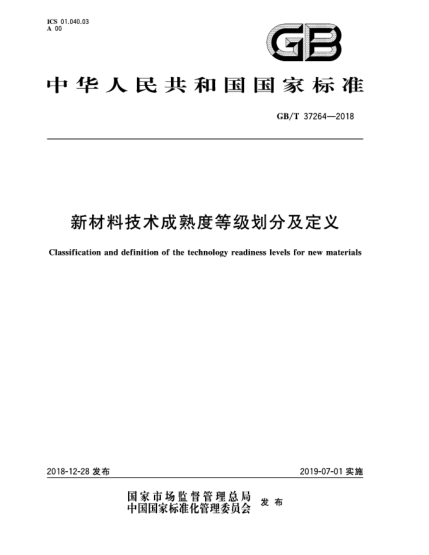 ICS 01.040.03
A 00

GB

中华人民共和国国家标准

GB/T 37264—2018

新材料技术成熟度等级划分及定义

Classification and definition of the technology readiness levels for new materials

2018-12-28 发布

2019-07-01 实施

国家市场监督管理总局
中国国家标准化管理委员会 发布